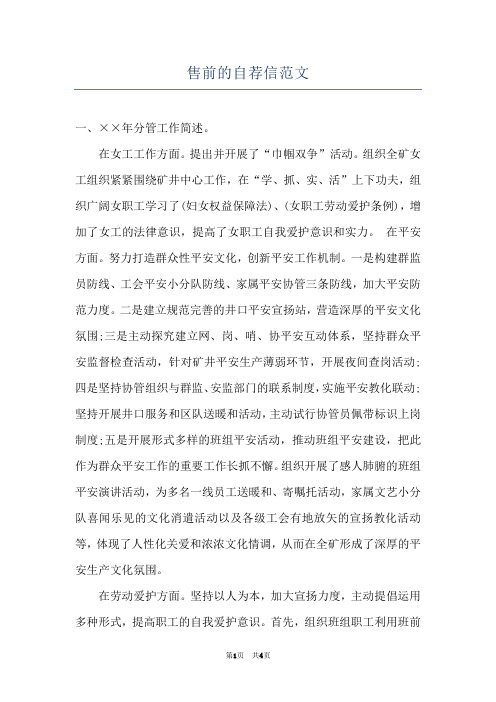 售前的自荐信范文

一、××年分管工作简述。

在女工工作方面。提出并开展了“巾帼双争”活动。组织全矿女工组织紧紧围绕矿井中心工作，在“学、抓、实、活”上下功夫，组织广阔女职工学习了(妇女权益保障法)、(女职工劳动爱护条例)，增加了女工的法律意识，提高了女职工自我爱护意识和实力。 在平安方面。努力打造群众性平安文化，创新平安工作机制。一是构建群监员防线、工会平安小分队防线、家属平安协管三条防线，加大平安防范力度。二是建立规范完善的井口平安宣扬站，营造深厚的平安文化氛围;三是主动探究建立网、岗、哨、协平安互动体系，坚持群众平安监督检查活动，针对矿井平安生产薄弱环节，开展夜间查岗活动;四是坚持协管组织与群监、安监部门的联系制度，实施平安教化联动;坚持开展井口服务和区队送暖和活动，主动试行协管员佩带标识上岗制度;五是开展形式多样的班组平安活动，推动班组平安建设，把此作为群众平安工作的重要工作长抓不懈。组织开展了感人肺腑的班组平安演讲活动，为多名一线员工送暖和、寄嘱托活动，家属文艺小分队喜闻乐见的文化消遣活动以及各级工会有地放矢的宣扬教化活动等，体现了人性化关爱和浓浓文化情调，从而在全矿形成了深厚的平安生产文化氛围。

在劳动爱护方面。坚持以人为本，加大宣扬力度，主动提倡运用多种形式，提高职工的自我爱护意识。首先，组织班组职工利用班前

第1页 共4页